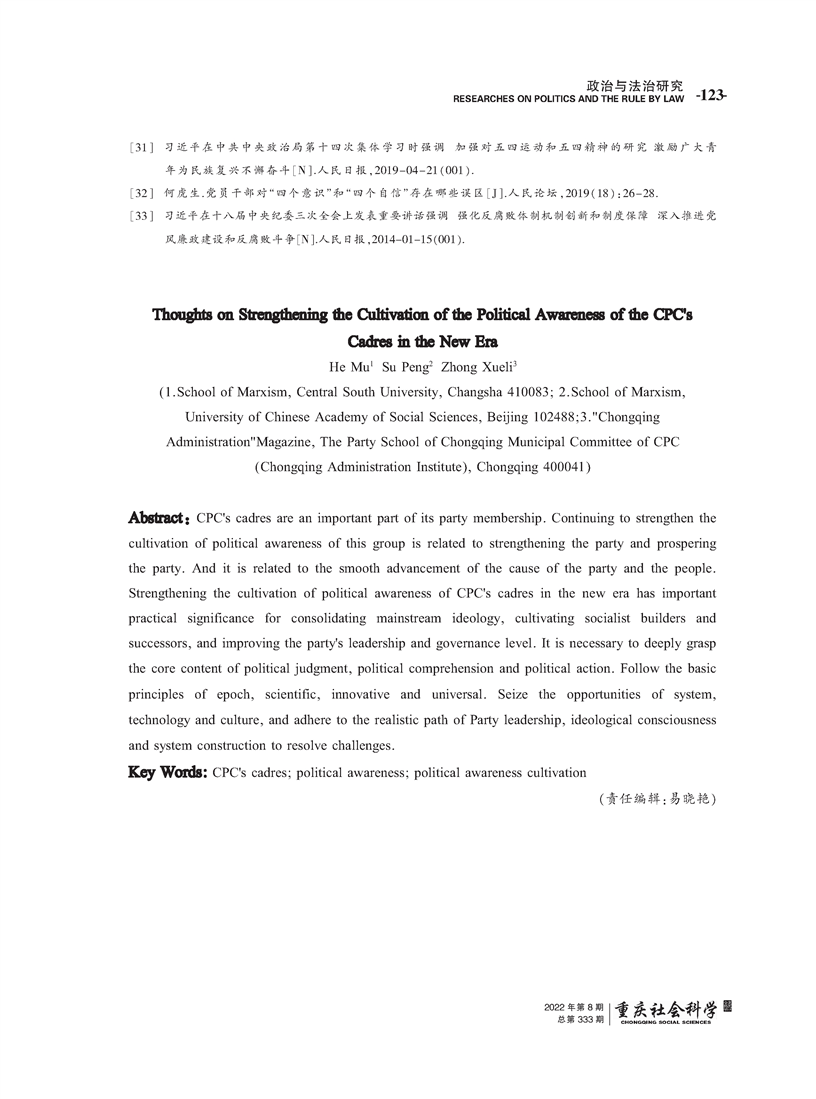 政治与法治研究
RESEARCHES ON POLITICS AND THE RULE BY LAW -123-

[31] 习近平在中共中央政治局第十四次集体学习时强调 加强对五四运动和五四精神的研究 激励广大青年为民族复兴不懈奋斗[N].人民日报,2019-04-21(001).

[32] 何虎生.党员干部对“四个意识”和“四个自信”存在哪些误区[J].人民论坛,2019(18):26-28.

[33] 习近平在十八届中央纪委三次全会上发表重要讲话强调 强化反腐败体制机制创新和制度保障 深入推进党风廉政建设和反腐败斗争[N].人民日报,2014-01-15(001).

Thoughts on Strengthening the Cultivation of the Political Awareness of the CPC's Cadres in the New Era

He Mu$^{1}$ Su Peng$^{2}$ Zhong Xueli$^{3}$

(1.School of Marxism, Central South University, Changsha 410083; 2.School of Marxism, University of Chinese Academy of Social Sciences, Beijing 102488;3."Chongqing Administration"Magazine, The Party School of Chongqing Municipal Committee of CPC (Chongqing Administration Institute), Chongqing 400041)

Abstract: CPC's cadres are an important part of its party membership. Continuing to strengthen the cultivation of political awareness of this group is related to strengthening the party and prospering the party. And it is related to the smooth advancement of the cause of the party and the people. Strengthening the cultivation of political awareness of CPC's cadres in the new era has important practical significance for consolidating mainstream ideology, cultivating socialist builders and successors, and improving the party's leadership and governance level. It is necessary to deeply grasp the core content of political judgment, political comprehension and political action. Follow the basic principles of epoch, scientific, innovative and universal. Seize the opportunities of system, technology and culture, and adhere to the realistic path of Party leadership, ideological consciousness and system construction to resolve challenges.

Key Words: CPC's cadres; political awareness; political awareness cultivation

(责任编辑:易晓艳)

2022年第8期
总第333期
重庆社会科学
CHONGQING SOCIAL SCIENCES